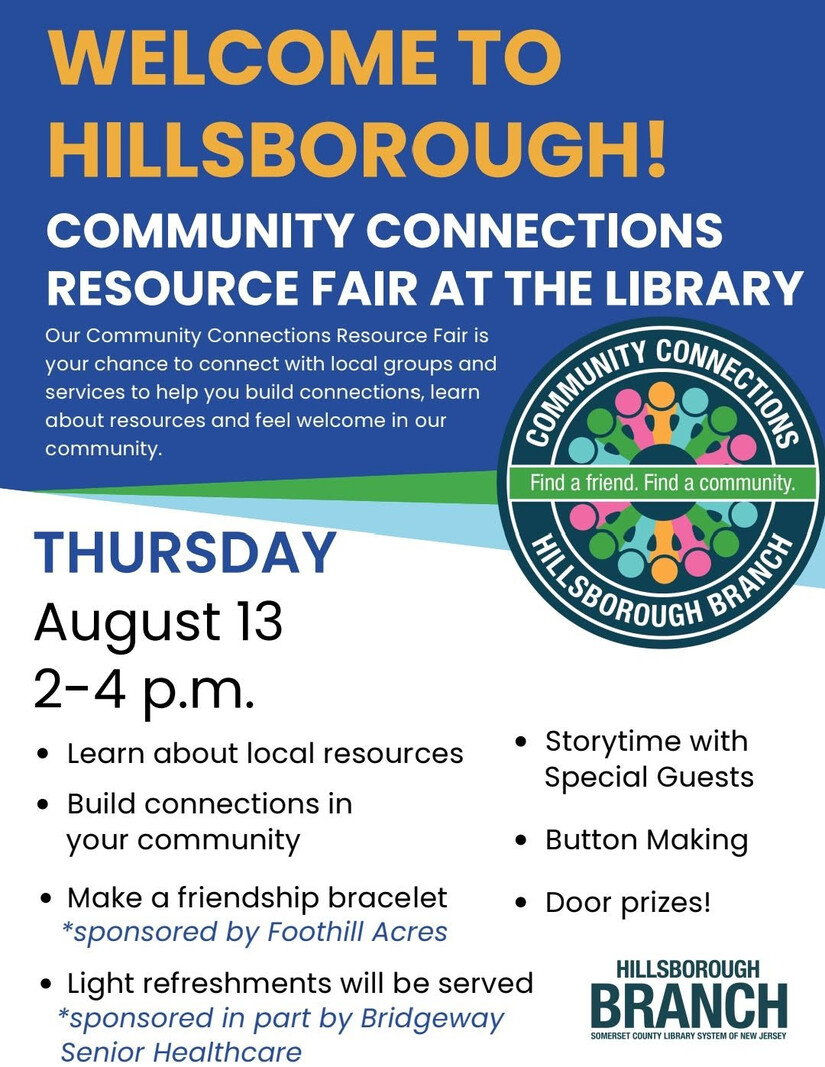 WELCOME TO HILLSBOROUGH!

COMMUNITY CONNECTIONS RESOURCE FAIR AT THE LIBRARY

Our Community Connections Resource Fair is your chance to connect with local groups and services to help you build connections, learn about resources and feel welcome in our community.

COMMUNITY CONNECTIONS
Find a friend. Find a community.
HILLSBOROUGH BRANCH

THURSDAY
August 13
2-4 p.m.

• Learn about local resources
• Build connections in your community
• Make a friendship bracelet
*sponsored by Foothill Acres
• Light refreshments will be served
*sponsored in part by Bridgeway Senior Healthcare

• Storytime with Special Guests
• Button Making
• Door prizes!

HILLSBOROUGH
BRANCH
SOMERSET COUNTY LIBRARY SYSTEM OF NEW JERSEY